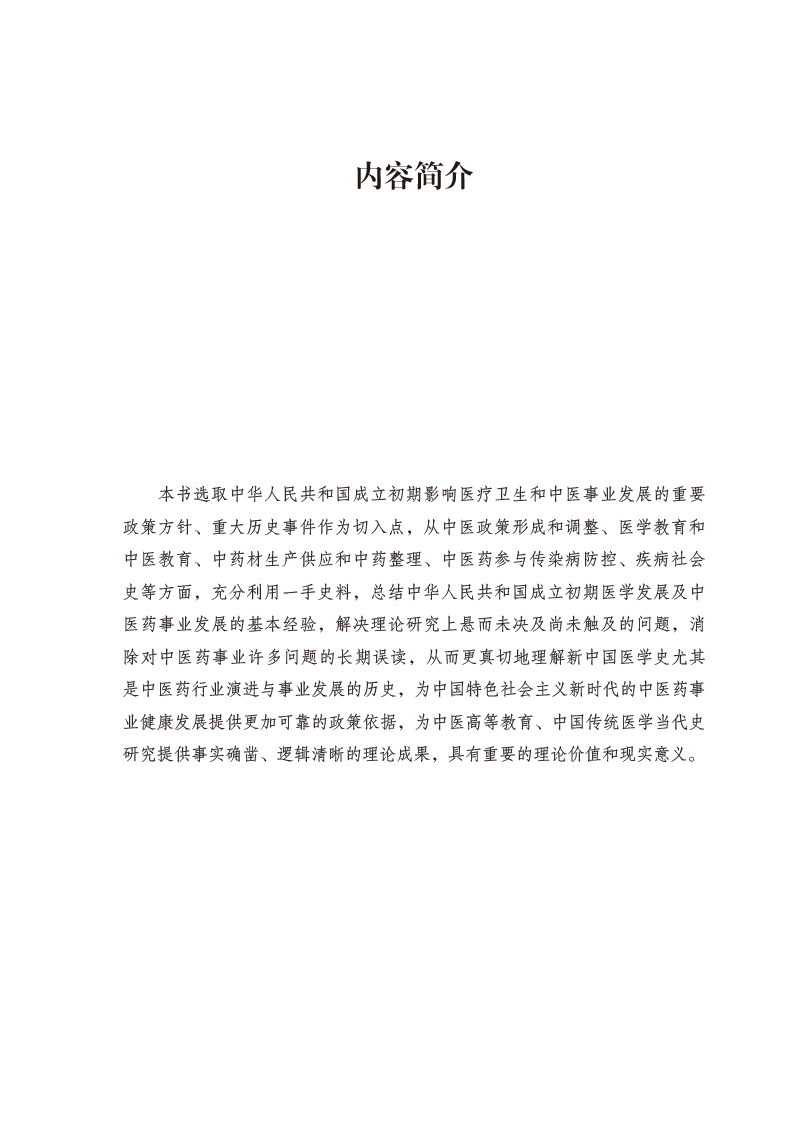 内容简介

本书选取中华人民共和国成立初期影响医疗卫生和中医事业发展的重要政策方针、重大历史事件作为切入点，从中医政策形成和调整、医学教育和中医教育、中药材生产供应和中药整理、中医药参与传染病防控、疾病社会史等方面，充分利用一手史料，总结中华人民共和国成立初期医学发展及中医药事业发展的基本经验，解决理论研究上悬而未决及尚未触及的问题，消除对中医药事业许多问题的长期误读，从而更真切地理解新中国医学史尤其是中医药行业演进与事业发展的历史，为中国特色社会主义新时代的中医药事业健康发展提供更加可靠的政策依据，为中医高等教育、中国传统医学当代史研究提供事实确凿、逻辑清晰的理论成果，具有重要的理论价值和现实意义。